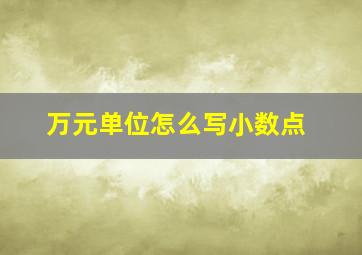 万元单位怎么写小数点